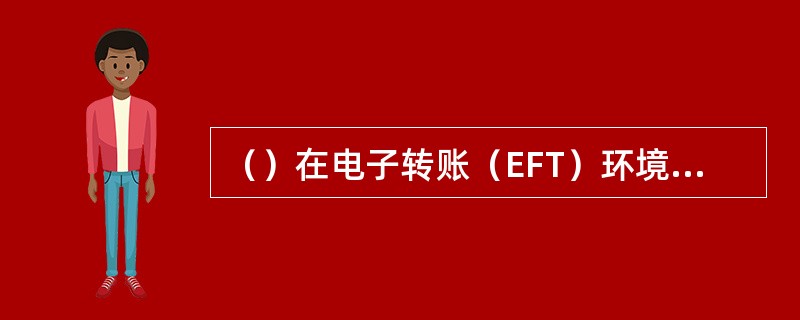 （）在电子转账（EFT）环境...